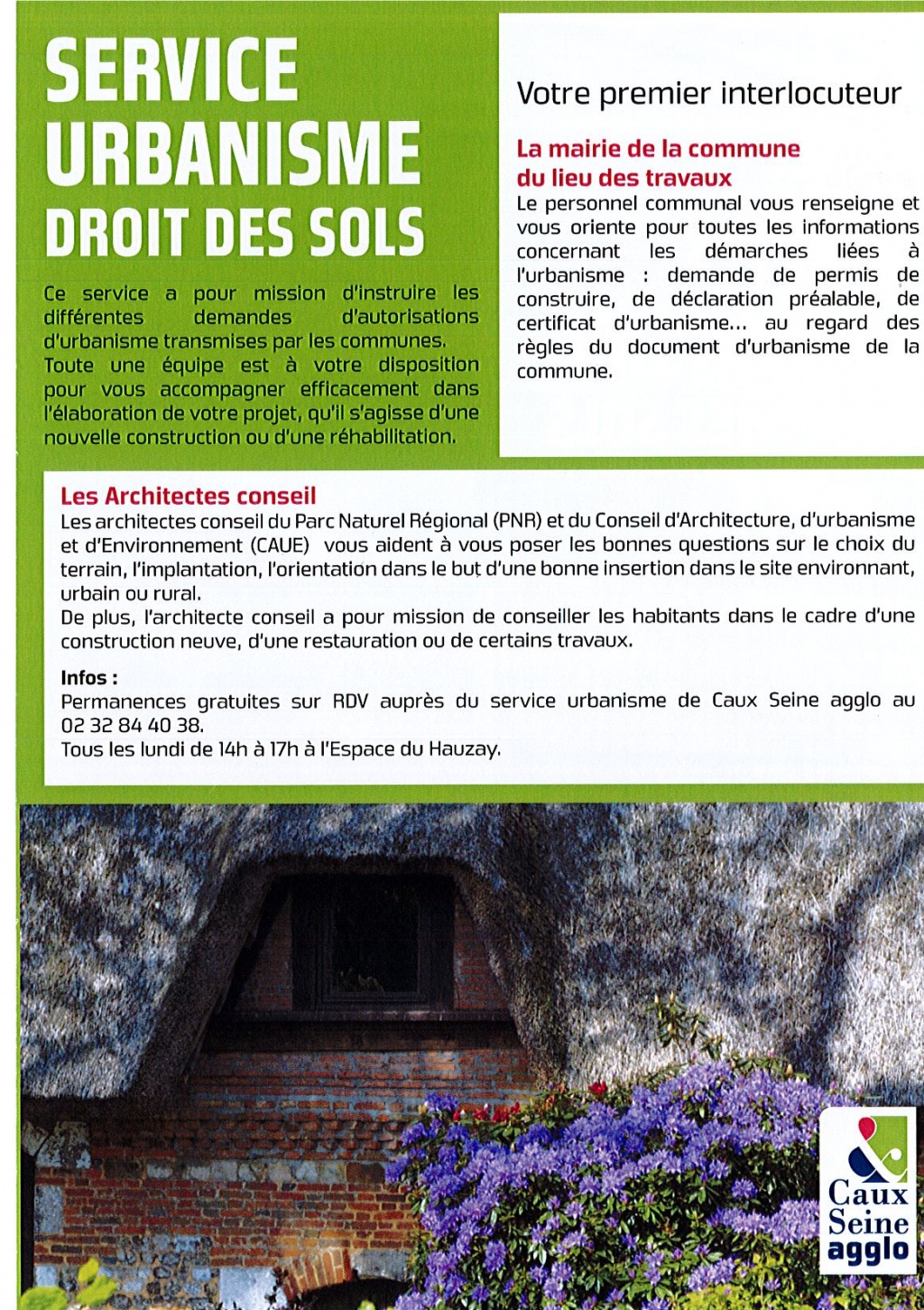 SERVICE URBANISME DROIT DES SOLS

Ce service a pour mission d'instruire les différentes demandes d'autorisations d'urbanisme transmises par les communes. Toute une équipe est à votre disposition pour vous accompagner efficacement dans l'élaboration de votre projet, qu'il s'agisse d'une nouvelle construction ou d'une réhabilitation.

Votre premier interlocuteur

La mairie de la commune du lieu des travaux
Le personnel communal vous renseigne et vous oriente pour toutes les informations concernant les démarches liées à l'urbanisme : demande de permis de construire, de déclaration préalable, de certificat d'urbanisme... au regard des règles du document d'urbanisme de la commune.

Les Architectes conseil
Les architectes conseil du Parc Naturel Régional (PNR) et du Conseil d'Architecture, d'urbanisme et d'Environnement (CAUE) vous aident à vous poser les bonnes questions sur le choix du terrain, l'implantation, l'orientation dans le but d'une bonne insertion dans le site environnant, urbain ou rural.
De plus, l'architecte conseil a pour mission de conseiller les habitants dans le cadre d'une construction neuve, d'une restauration ou de certains travaux.

Infos :
Permanences gratuites sur RDV auprès du service urbanisme de Caux Seine agglo au 02 32 84 40 38.
Tous les lundi de 14h à 17h à l'Espace du Hauzay.

Caux Seine agglo